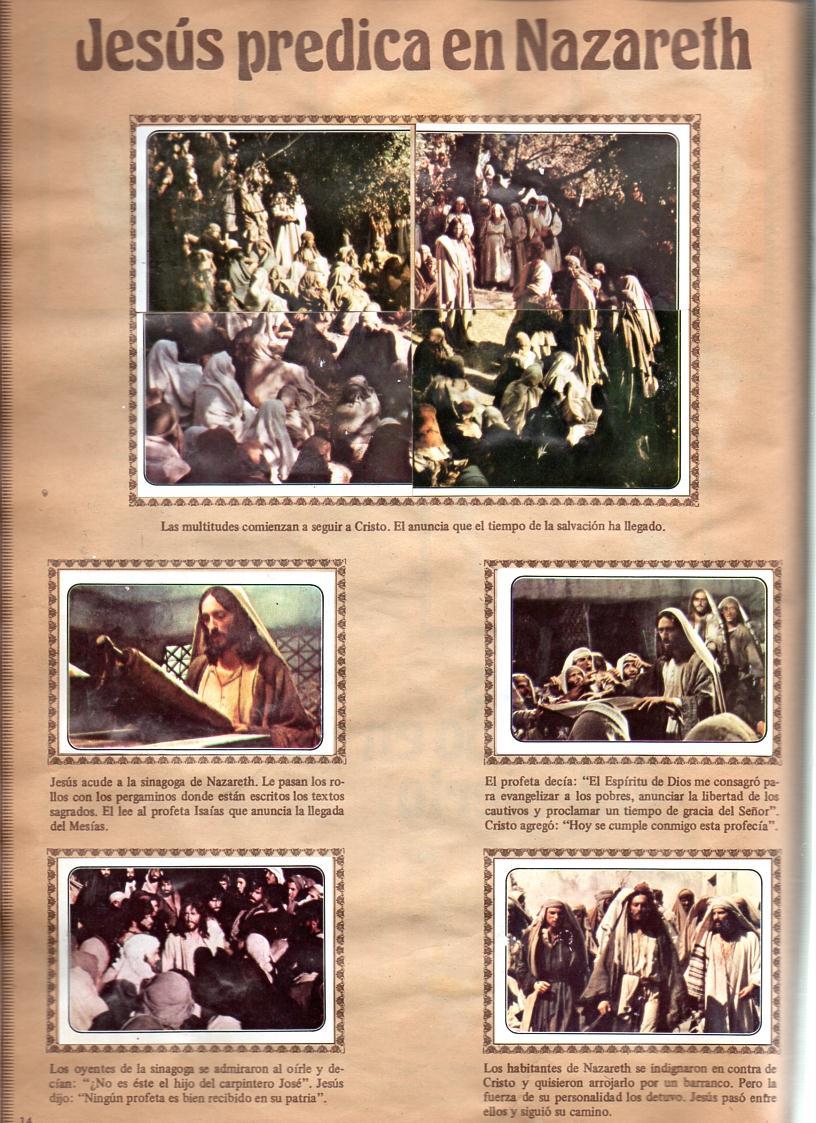 Jesús predica en Nazareth

Las multitudes comienzan a seguir a Cristo. El anuncia que el tiempo de la salvación ha llegado.

Jesús acude a la sinagoga de Nazareth. Le pasan los rollos con los pergaminos donde están escritos los textos sagrados. El lee al profeta Isaías que anuncia la llegada del Mesías.

El profeta decía: "El Espíritu de Dios me consagró para evangelizar a los pobres, anunciar la libertad de los cautivos y proclamar un tiempo de gracia del Señor". Cristo agregó: "Hoy se cumple conmigo esta profecía".

Los oyentes de la sinagoga se admiraron al oírle y decían: "¿No es éste el hijo del carpintero José". Jesús dijo: "Ningún profeta es bien recibido en su patria".

Los habitantes de Nazareth se indignaron en contra de Cristo y quisieron arrojarlo por un barranco. Pero la fuerza de su personalidad los detuvo. Jesús pasó entre ellos y siguió su camino.

14